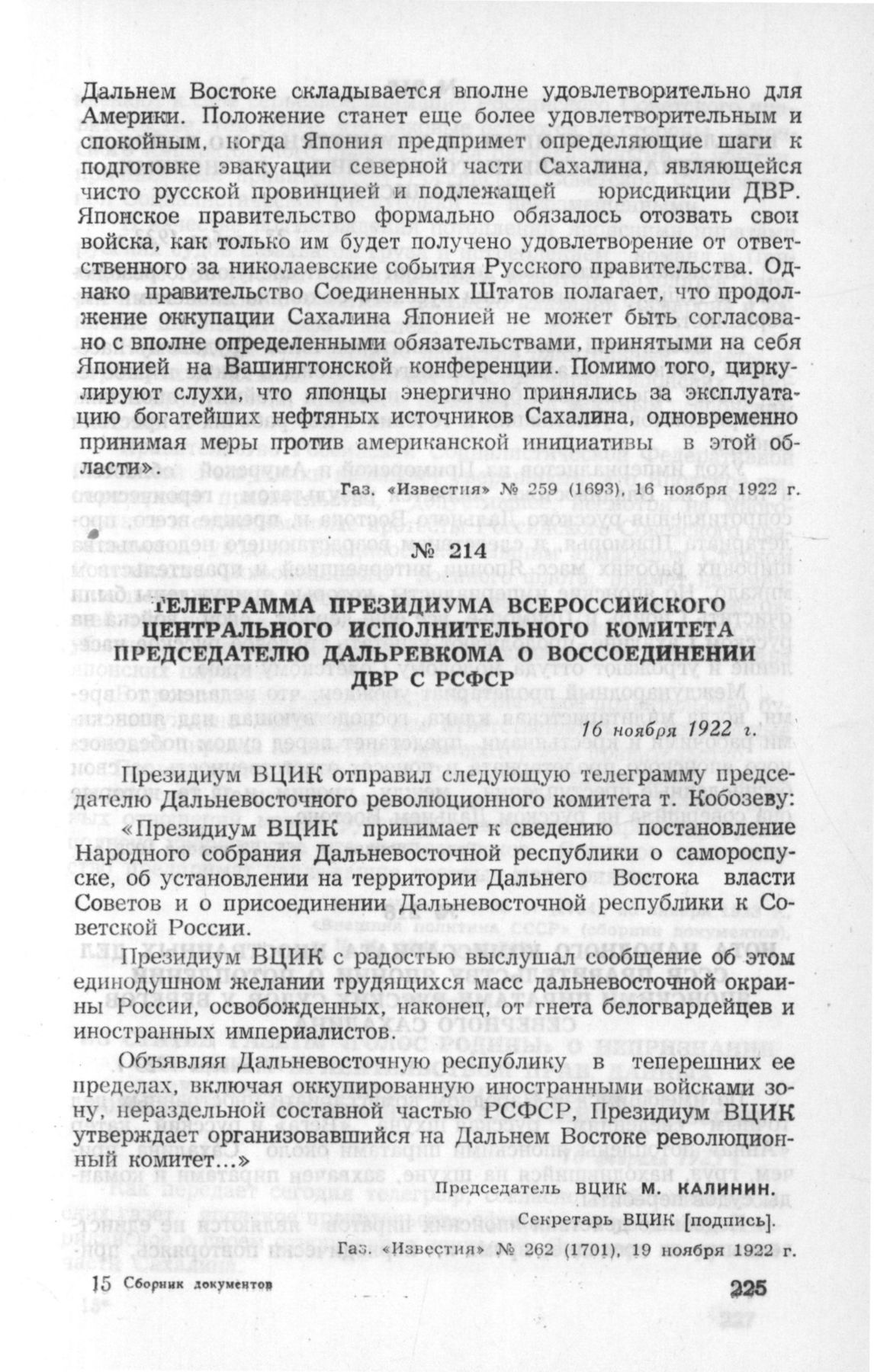 Дальнем Востоке складывается вполне удовлетворительно для Америки. Положение станет еще более удовлетворительным и спокойным, когда Япония предпримет определяющие шаги к подготовке эвакуации северной части Сахалина, являющейся чисто русской провинцией и подлежащей юрисдикции ДВР. Японское правительство формально обязалось отозвать свои войска, как только им будет получено удовлетворение от ответственного за николаевские события Русского правительства. Однако правительство Соединенных Штатов полагает, что продолжение оккупации Сахалина Японией не может быть согласовано с вполне определенными обязательствами, принятыми на себя Японией на Вашингтонской конференции. Помимо того, циркулируют слухи, что японцы энергично принялись за эксплуатацию богатейших нефтяных источников Сахалина, одновременно принимая меры против американской инициативы в этой области».

Газ. «Известия» № 259 (1693), 16 ноября 1922 г.

№ 214

ТЕЛЕГРАММА ПРЕЗИДИУМА ВСЕРОССИЙСКОГО ЦЕНТРАЛЬНОГО ИСПОЛНИТЕЛЬНОГО КОМИТЕТА ПРЕДСЕДАТЕЛЮ ДАЛЬРЕВКОМА О ВОССОЕДИНЕНИИ ДВР С РСФСР

16 ноября 1922 г.

Президиум ВЦИК отправил следующую телеграмму председателю Дальневосточного революционного комитета т. Кобозеву:

«Президиум ВЦИК принимает к сведению постановление Народного собрания Дальневосточной республики о самороспуске, об установлении на территории Дальнего Востока власти Советов и о присоединении Дальневосточной республики к Советской России.

Президиум ВЦИК с радостью выслушал сообщение об этом единодушном желании трудящихся масс дальневосточной окраины России, освобожденных, наконец, от гнета белогвардейцев и иностранных империалистов.

Объявляя Дальневосточную республику в теперешних ее пределах, включая оккупированную иностранными войсками зону, нераздельной составной частью РСФСР, Президиум ВЦИК утверждает организовавшийся на Дальнем Востоке революционный комитет...»

Председатель ВЦИК М. КАЛИНИН.

Секретарь ВЦИК [подпись].

Газ. «Известия» № 262 (1701), 19 ноября 1922 г.

15 Сборник документов

225